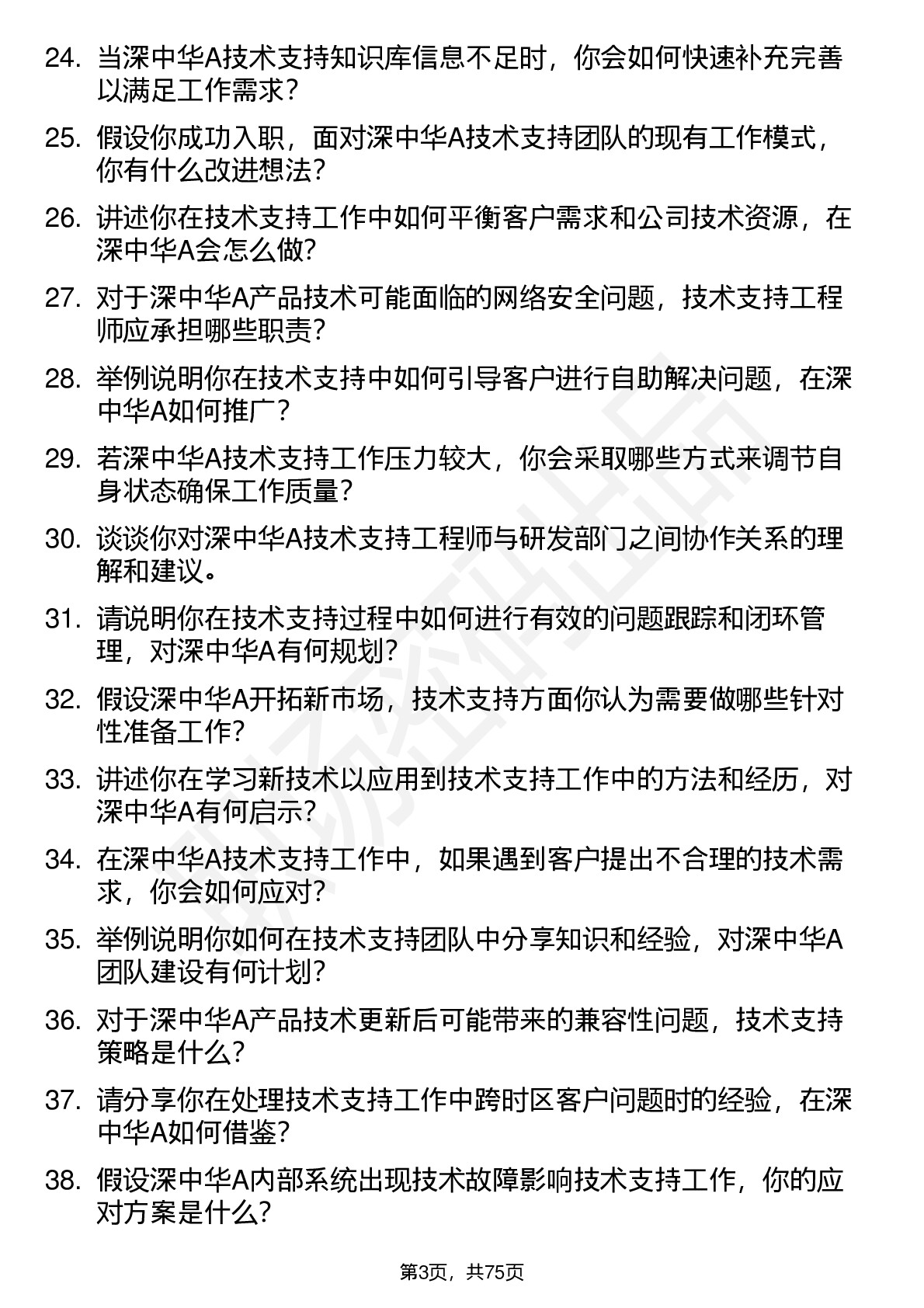 24. 当深中华A技术支持知识库信息不足时，你会如何快速补充完善以满足工作需求？

25. 假设你成功入职，面对深中华A技术支持团队的现有工作模式，你有什么改进想法？

26. 讲述你在技术支持工作中如何平衡客户需求和公司技术资源，在深中华A会怎么做？

27. 对于深中华A产品技术可能面临的网络安全问题，技术支持工程师应承担哪些职责？

28. 举例说明你在技术支持中如何引导客户进行自助解决问题，在深中华A如何推广？

29. 若深中华A技术支持工作压力较大，你会采取哪些方式来调节自身状态确保工作质量？

30. 谈谈你对深中华A技术支持工程师与研发部门之间协作关系的理解和建议。

31. 请说明你在技术支持过程中如何进行有效的问题跟踪和闭环管理，对深中华A有何规划？

32. 假设深中华A开拓新市场，技术支持方面你认为需要做哪些针对性准备工作？

33. 讲述你在学习新技术以应用到技术支持工作中的方法和经历，对深中华A有何启示？

34. 在深中华A技术支持工作中，如果遇到客户提出不合理的技术需求，你会如何应对？

35. 举例说明你如何在技术支持团队中分享知识和经验，对深中华A团队建设有何计划？

36. 对于深中华A产品技术更新后可能带来的兼容性问题，技术支持策略是什么？

37. 请分享你在处理技术支持工作中跨时区客户问题时的经验，在深中华A如何借鉴？

38. 假设深中华A内部系统出现技术故障影响技术支持工作，你的应对方案是什么？

第3页，共75页